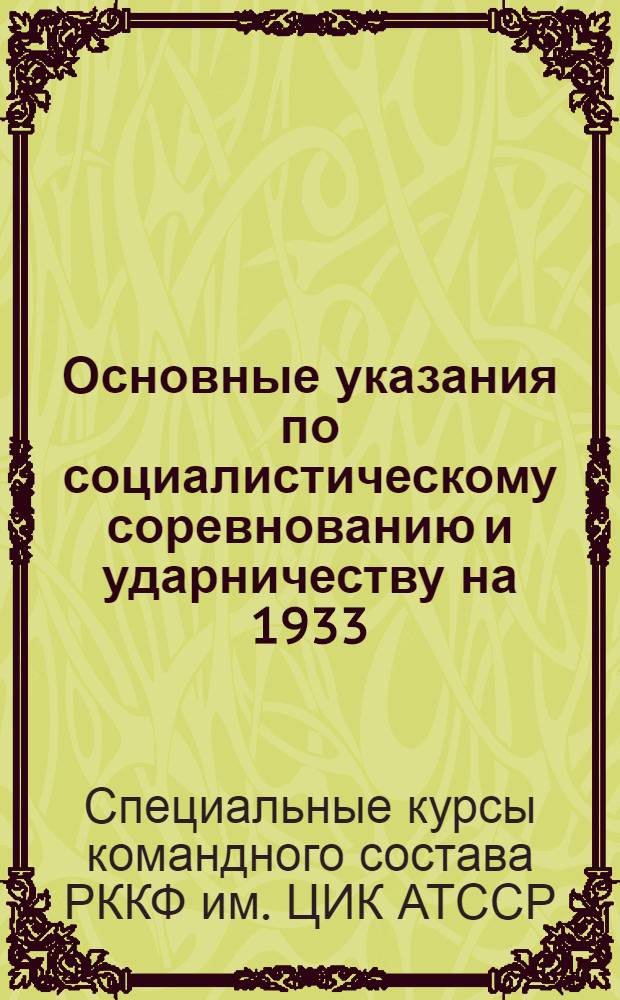 Основные указания по социалистическому соревнованию и ударничеству на 1933

Специальные курсы командного состава РККФ им. ЦИК АТССР